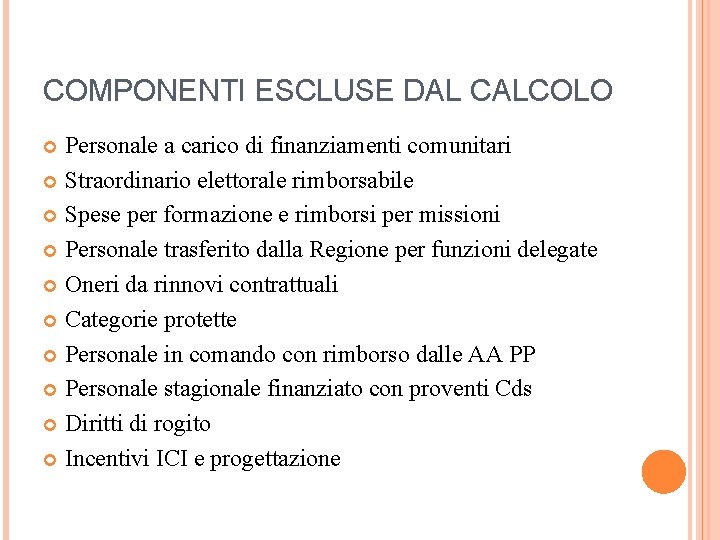 COMPONENTI ESCLUSE DAL CALCOLO

Personale a carico di finanziamenti comunitari
Straordinario elettorale rimborsabile
Spese per formazione e rimborsi per missioni
Personale trasferito dalla Regione per funzioni delegate
Oneri da rinnovi contrattuali
Categorie protette
Personale in comando con rimborso dalle AA PP
Personale stagionale finanziato con proventi Cds
Diritti di rogito
Incentivi ICI e progettazione